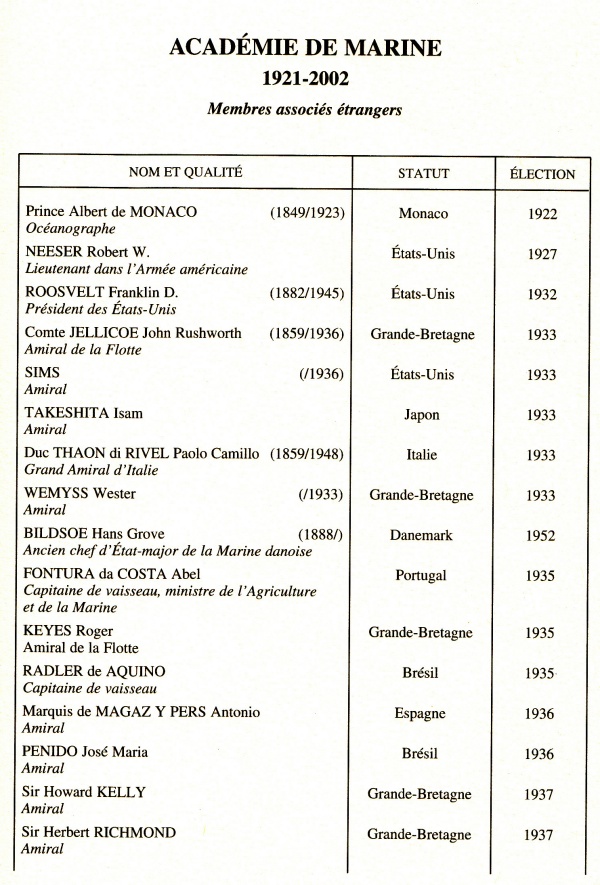 ACADÉMIE DE MARINE

1921-2002

Membres associés étrangers

| NOM ET QUALITÉ | STATUT | ÉLECTION |
|---|---|---|
| Prince Albert de MONACO (1849/1923) Océanographe | Monaco | 1922 |
| NEESER Robert W. Lieutenant dans l'Armée américaine | États-Unis | 1927 |
| ROOSVELT Franklin D. (1882/1945) Président des États-Unis | États-Unis | 1932 |
| Comte JELLICOE John Rushworth (1859/1936) Amiral de la Flotte | Grande-Bretagne | 1933 |
| SIMS (/1936) Amiral | États-Unis | 1933 |
| TAKESHITA Isam Amiral | Japon | 1933 |
| Duc THAON di RIVEL Paolo Camillo (1859/1948) Grand Amiral d'Italie | Italie | 1933 |
| WEMYSS Wester (/1933) Amiral | Grande-Bretagne | 1933 |
| BILDSOE Hans Grove (1888/) Ancien chef d'État-major de la Marine danoise | Danemark | 1952 |
| FONTURA da COSTA Abel Capitaine de vaisseau, ministre de l'Agriculture et de la Marine | Portugal | 1935 |
| KEYES Roger Amiral de la Flotte | Grande-Bretagne | 1935 |
| RADLER de AQUINO Capitaine de vaisseau | Brésil | 1935 |
| Marquis de MAGAZ Y PERS Antonio Amiral | Espagne | 1936 |
| PENIDO José Maria Amiral | Brésil | 1936 |
| Sir Howard KELLY Amiral | Grande-Bretagne | 1937 |
| Sir Herbert RICHMOND Amiral | Grande-Bretagne | 1937 |